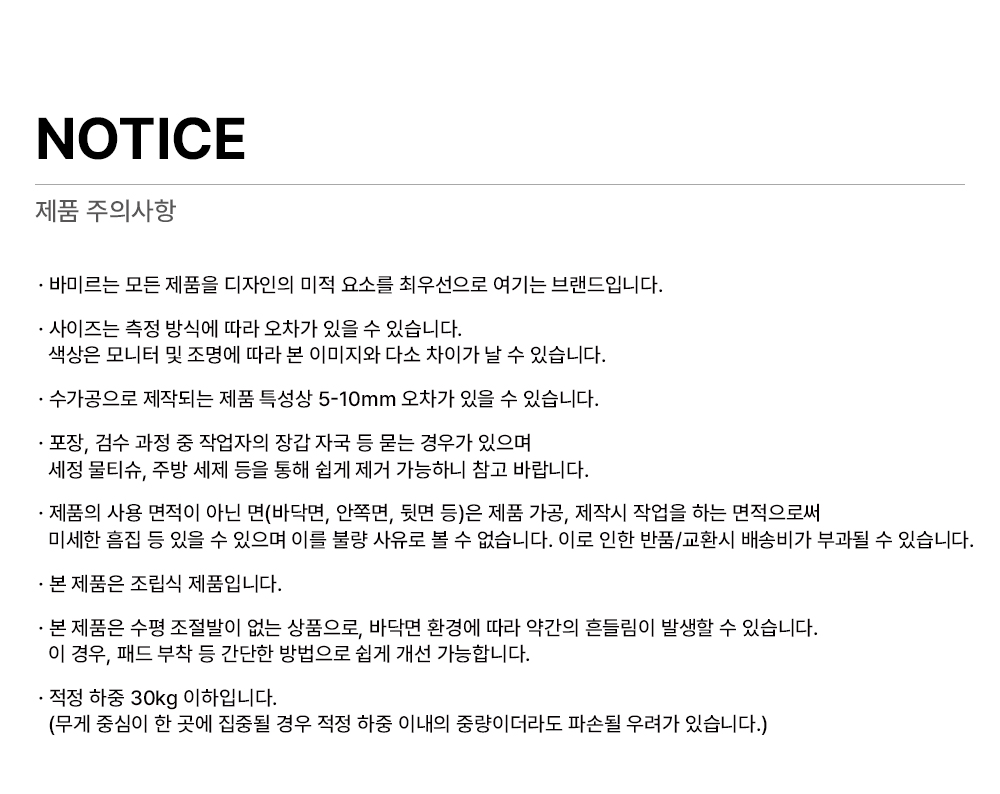 NOTICE

제품 주의사항

· 바미르는 모든 제품을 디자인의 미적 요소를 최우선으로 여기는 브랜드입니다.

· 사이즈는 측정 방식에 따라 오차가 있을 수 있습니다.
색상은 모니터 및 조명에 따라 본 이미지와 다소 차이가 날 수 있습니다.

· 수가공으로 제작되는 제품 특성상 5-10mm 오차가 있을 수 있습니다.

· 포장, 검수 과정 중 작업자의 장갑 자국 등 묻는 경우가 있으며
세정 물티슈, 주방 세제 등을 통해 쉽게 제거 가능하니 참고 바랍니다.

· 제품의 사용 면적이 아닌 면(바닥면, 안쪽면, 뒷면 등)은 제품 가공, 제작시 작업을 하는 면적으로써
미세한 흠집 등 있을 수 있으며 이를 불량 사유로 볼 수 없습니다. 이로 인한 반품/교환시 배송비가 부과될 수 있습니다.

· 본 제품은 조립식 제품입니다.

· 본 제품은 수평 조절발이 없는 상품으로, 바닥면 환경에 따라 약간의 흔들림이 발생할 수 있습니다.
이 경우, 패드 부착 등 간단한 방법으로 쉽게 개선 가능합니다.

· 적정 하중 30kg 이하입니다.
(무게 중심이 한 곳에 집중될 경우 적정 하중 이내의 중량이더라도 파손될 우려가 있습니다.)